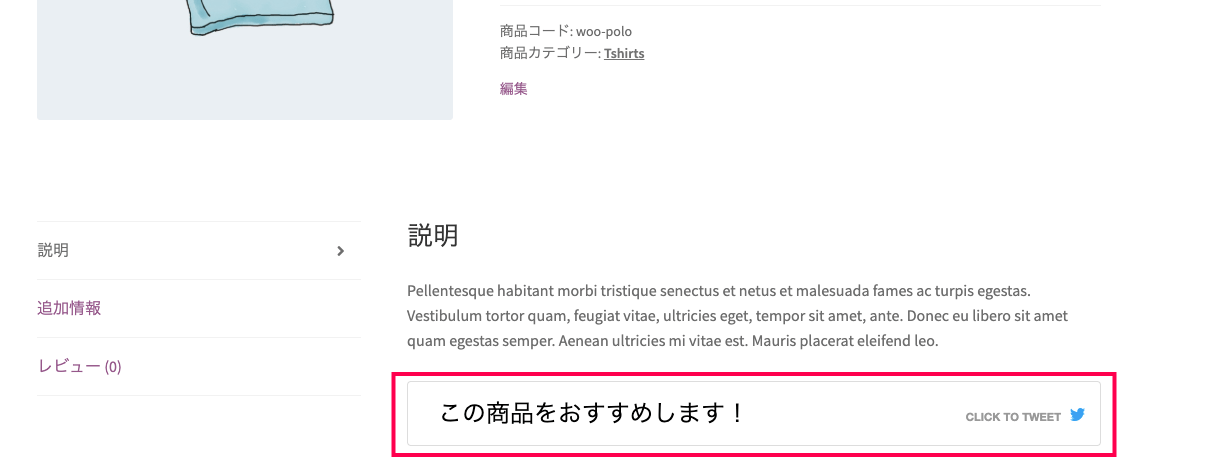 商品コード: woo-polo
商品カテゴリー: Tshirts

編集

説明

追加情報

レビュー (0)

説明

Pellentesque habitant morbi tristique senectus et netus et malesuada fames ac turpis egestas. Vestibulum tortor quam, feugiat vitae, ultricies eget, tempor sit amet, ante. Donec eu libero sit amet quam egestas semper. Aenean ultricies mi vitae est. Mauris placerat eleifend leo.

この商品をおすすめします！

CLICK TO TWEET